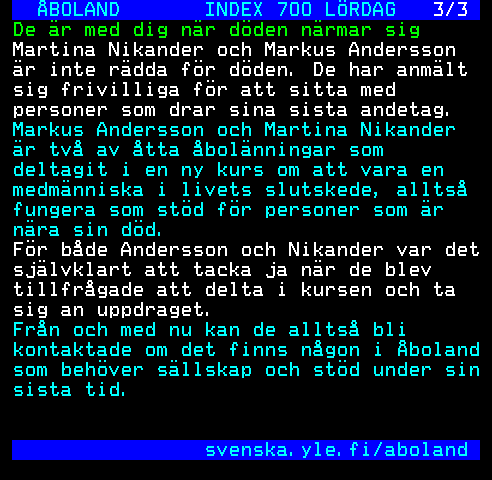 ÅBOLAND INDEX 700 LÖRDAG 3/3

De är med dig när döden närmar sig

Martina Nikander och Markus Andersson är inte rädda för döden. De har anmält sig frivilliga för att sitta med personer som drar sina sista andetag.

Markus Andersson och Martina Nikander är två av åtta åbolänningar som deltagit i en ny kurs om att vara en medmänniska i livets slutskede, alltså fungera som stöd för personer som är nära sin död.

För både Andersson och Nikander var det självklart att tacka ja när de blev tillfrågade att delta i kursen och ta sig an uppdraget.

Från och med nu kan de alltså bli kontaktade om det finns någon i Åboland som behöver sällskap och stöd under sin sista tid.

svenska.yle.fi/aboland